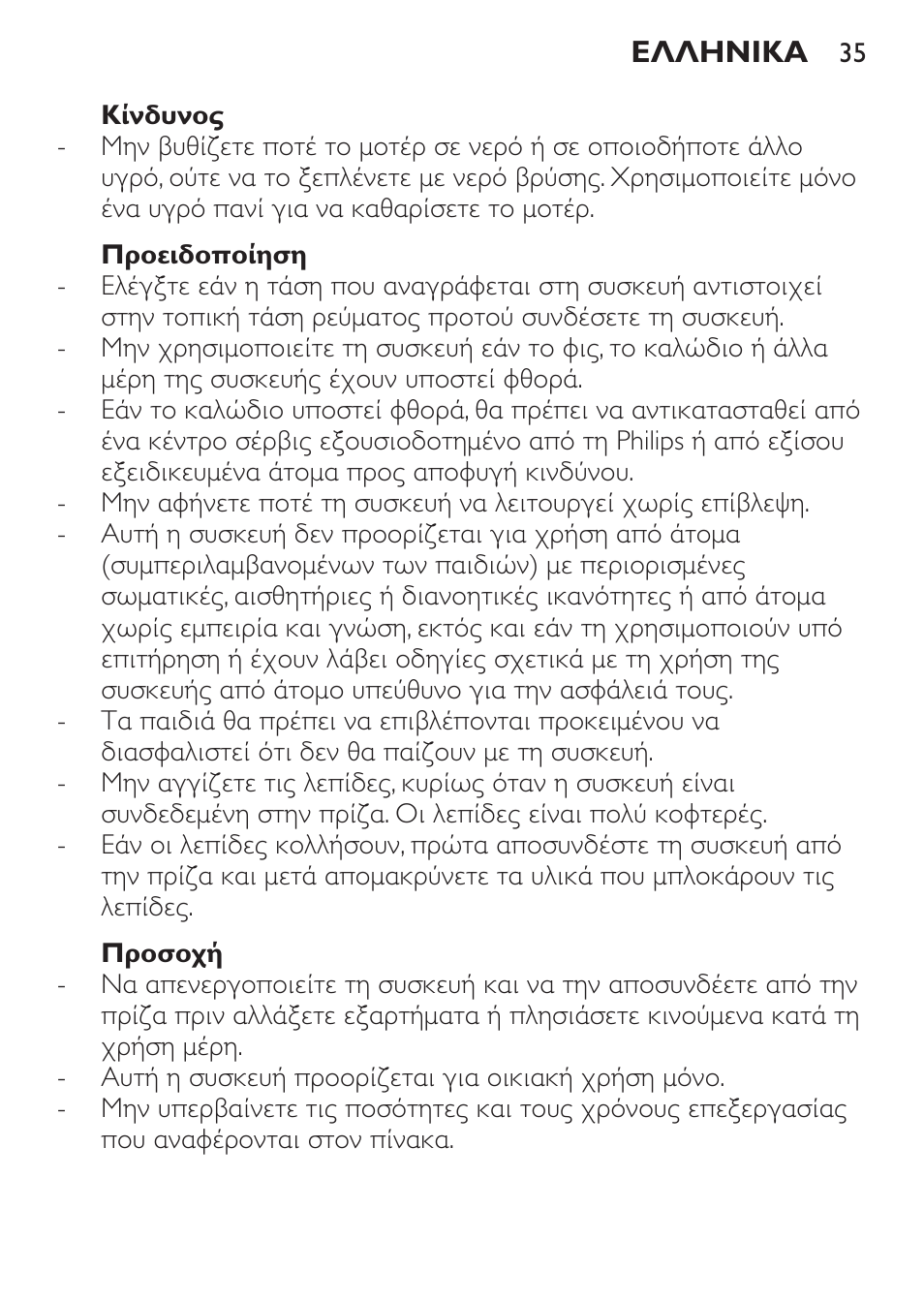 ΕΛΛΗΝΙΚΑ 35

Κίνδυνος
- Μην βυθίζετε ποτέ το μοτέρ σε νερό ή σε οποιοδήποτε άλλο υγρό, ούτε να το ξεπλένετε με νερό βρύσης. Χρησιμοποιείτε μόνο ένα υγρό πανί για να καθαρίσετε το μοτέρ.

Προειδοποίηση
- Ελέγξτε εάν η τάση που αναγράφεται στη συσκευή αντιστοιχεί στην τοπική τάση ρεύματος προτού συνδέσετε τη συσκευή.
- Μην χρησιμοποιείτε τη συσκευή εάν το φις, το καλώδιο ή άλλα μέρη της συσκευής έχουν υποστεί φθορά.
- Εάν το καλώδιο υποστεί φθορά, θα πρέπει να αντικατασταθεί από ένα κέντρο σέρβις εξουσιοδοτημένο από τη Philips ή από εξίσου εξειδικευμένα άτομα προς αποφυγή κινδύνου.
- Μην αφήνετε ποτέ τη συσκευή να λειτουργεί χωρίς επίβλεψη.
- Αυτή η συσκευή δεν προορίζεται για χρήση από άτομα (συμπεριλαμβανομένων των παιδιών) με περιορισμένες σωματικές, αισθητήριες ή διανοητικές ικανότητες ή από άτομα χωρίς εμπειρία και γνώση, εκτός και εάν τη χρησιμοποιούν υπό επιτήρηση ή έχουν λάβει οδηγίες σχετικά με τη χρήση της συσκευής από άτομο υπεύθυνο για την ασφάλειά τους.
- Τα παιδιά θα πρέπει να επιβλέπονται προκειμένου να διασφαλιστεί ότι δεν θα παίζουν με τη συσκευή.
- Μην αγγίζετε τις λεπίδες, κυρίως όταν η συσκευή είναι συνδεδεμένη στην πρίζα. Οι λεπίδες είναι πολύ κοφτερές.
- Εάν οι λεπίδες κολλήσουν, πρώτα αποσυνδέστε τη συσκευή από την πρίζα και μετά απομακρύνετε τα υλικά που μπλοκάρουν τις λεπίδες.

Προσοχή
- Να απενεργοποιείτε τη συσκευή και να την αποσυνδέετε από την πρίζα πριν αλλάξετε εξαρτήματα ή πλησιάσετε κινούμενα κατά τη χρήση μέρη.
- Αυτή η συσκευή προορίζεται για οικιακή χρήση μόνο.
- Μην υπερβαίνετε τις ποσότητες και τους χρόνους επεξεργασίας που αναφέρονται στον πίνακα.